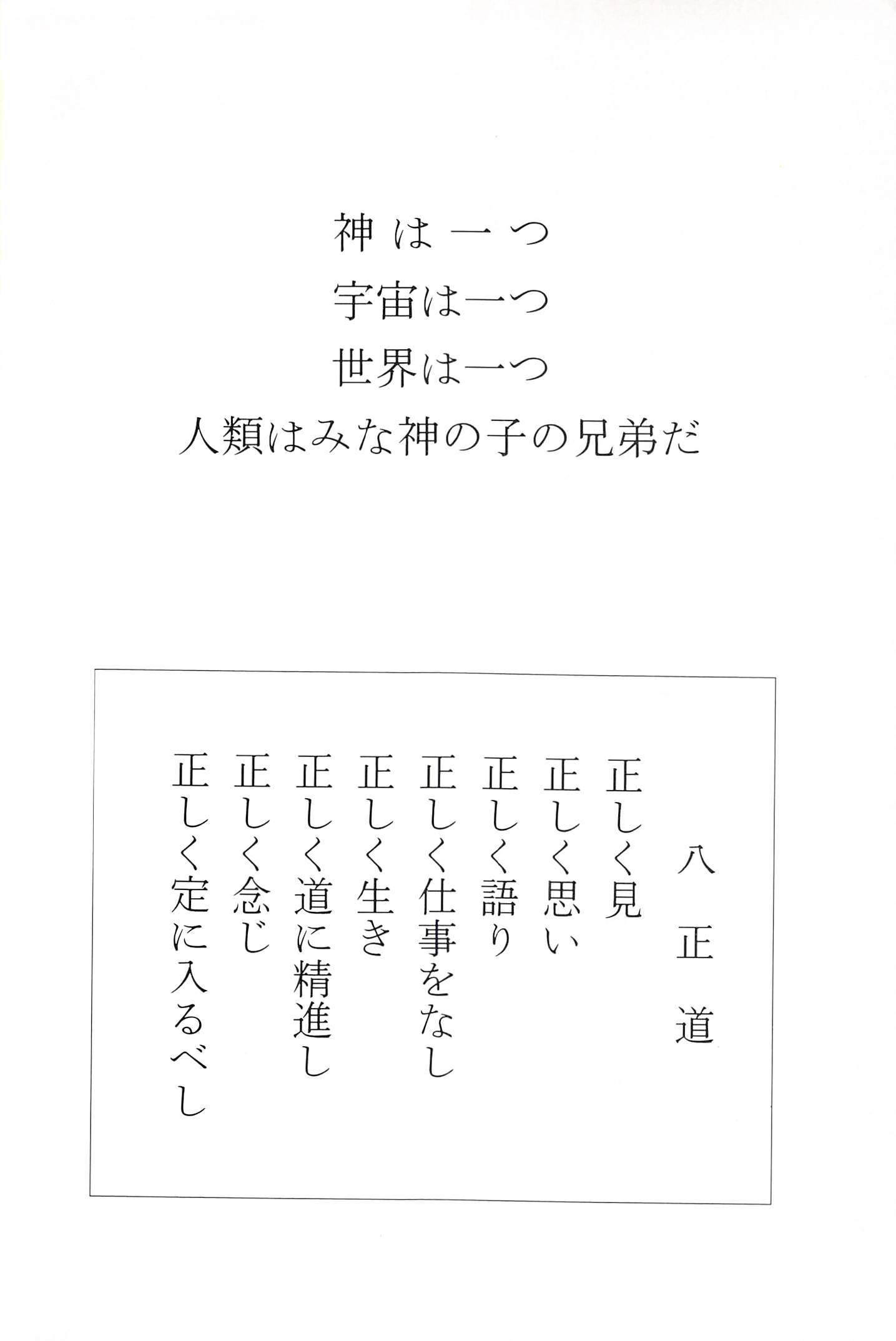 神は一つ
宇宙は一つ
世界は一つ
人類はみな神の子の兄弟だ

八正道

正しく見
正しく思い
正しく語り
正しく仕事をなし
正しく生き
正しく道に精進し
正しく念じ
正しく定に入るべし